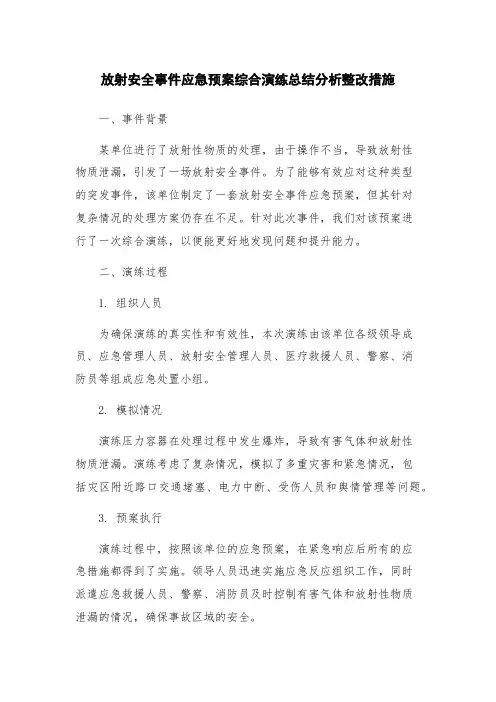 放射安全事件应急预案综合演练总结分析整改措施

一、事件背景

某单位进行了放射性物质的处理，由于操作不当，导致放射性物质泄漏，引发了一场放射安全事件。为了能够有效应对这种类型的突发事件，该单位制定了一套放射安全事件应急预案，但其针对复杂情况的处理方案仍存在不足。针对此次事件，我们对该预案进行了一次综合演练，以便能更好地发现问题和提升能力。

二、演练过程

1. 组织人员

为确保演练的真实性和有效性，本次演练由该单位各级领导成员、应急管理人员、放射安全管理人员、医疗救援人员、警察、消防员等组成应急处置小组。

2. 模拟情况

演练压力容器在处理过程中发生爆炸，导致有害气体和放射性物质泄漏。演练考虑了复杂情况，模拟了多重灾害和紧急情况，包括灾区附近路口交通堵塞、电力中断、受伤人员和舆情管理等问题。

3. 预案执行

演练过程中，按照该单位的应急预案，在紧急响应后所有的应急措施都得到了实施。领导人员迅速实施应急反应组织工作，同时派遣应急救援人员、警察、消防员及时控制有害气体和放射性物质泄漏的情况，确保事故区域的安全。